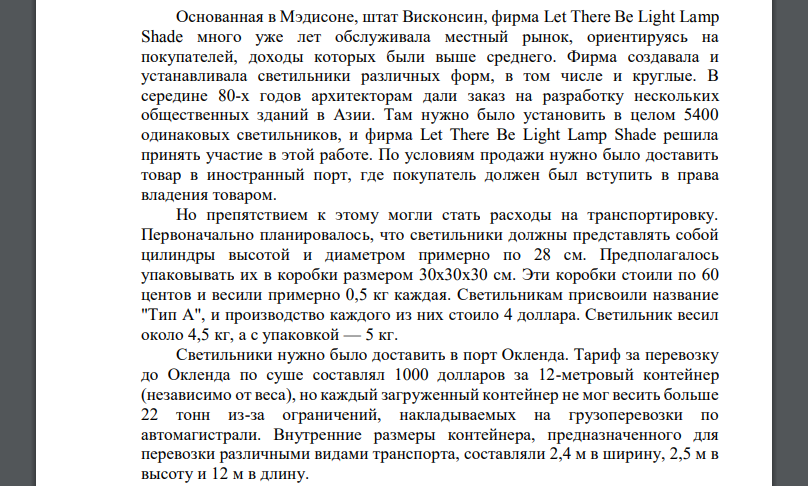 Основанная в Мэдисоне, штат Висконсин, фирма Let There Be Light Lamp Shade много уже лет обслуживала местный рынок, ориентируясь на покупателей, доходы которых были выше среднего. Фирма создавала и устанавливала светильники различных форм, в том числе и круглые. В середине 80-х годов архитекторам дали заказ на разработку нескольких общественных зданий в Азии. Там нужно было установить в целом 5400 одинаковых светильников, и фирма Let There Be Light Lamp Shade решила принять участие в этой работе. По условиям продажи нужно было доставить товар в иностранный порт, где покупатель должен был вступить в права владения товаром.

Но препятствием к этому могли стать расходы на транспортировку. Первоначально планировалось, что светильники должны представлять собой цилиндры высотой и диаметром примерно по 28 см. Предполагалось упаковывать их в коробки размером 30х30х30 см. Эти коробки стоили по 60 центов и весили примерно 0,5 кг каждая. Светильникам присвоили название "Тип А", и производство каждого из них стоило 4 доллара. Светильник весил около 4,5 кг, а с упаковкой — 5 кг.

Светильники нужно было доставить в порт Окленда. Тариф за перевозку до Окленда по суше составлял 1000 долларов за 12-метровый контейнер (независимо от веса), но каждый загруженный контейнер не мог весить больше 22 тонн из-за ограничений, накладываемых на грузоперевозки по автомагистрали. Внутренние размеры контейнера, предназначенного для перевозки различными видами транспорта, составляли 2,4 м в ширину, 2,5 м в высоту и 12 м в длину.